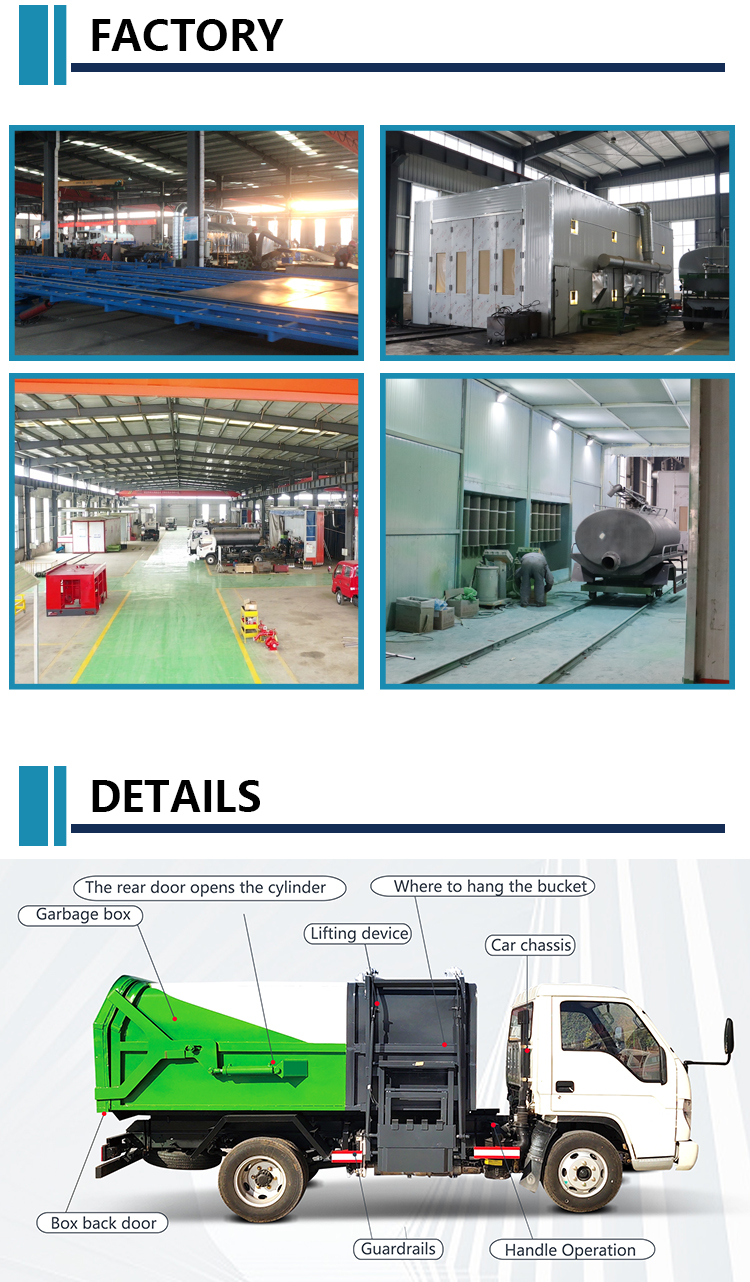 FACTORY

DETAILS

The rear door opens the cylinder

Where to hang the bucket

Garbage box

Lifting device

Car chassis

Box back door

Guardrails

Handle Operation